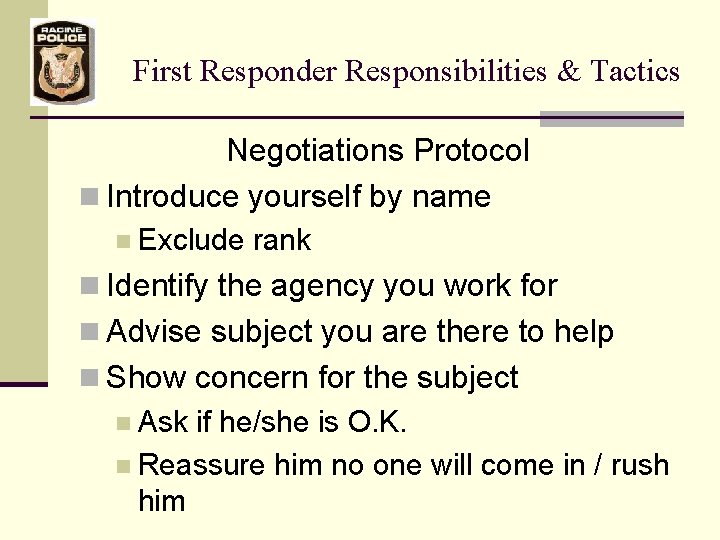 RACINE POLICE

First Responder Responsibilities & Tactics

Negotiations Protocol

Introduce yourself by name

Exclude rank

Identify the agency you work for

Advise subject you are there to help

Show concern for the subject

Ask if he/she is O.K.

Reassure him no one will come in / rush him